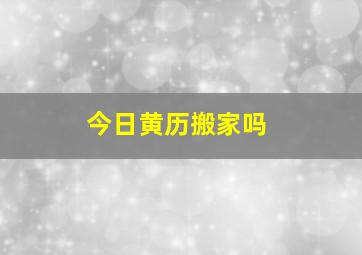 今日黄历搬家吗